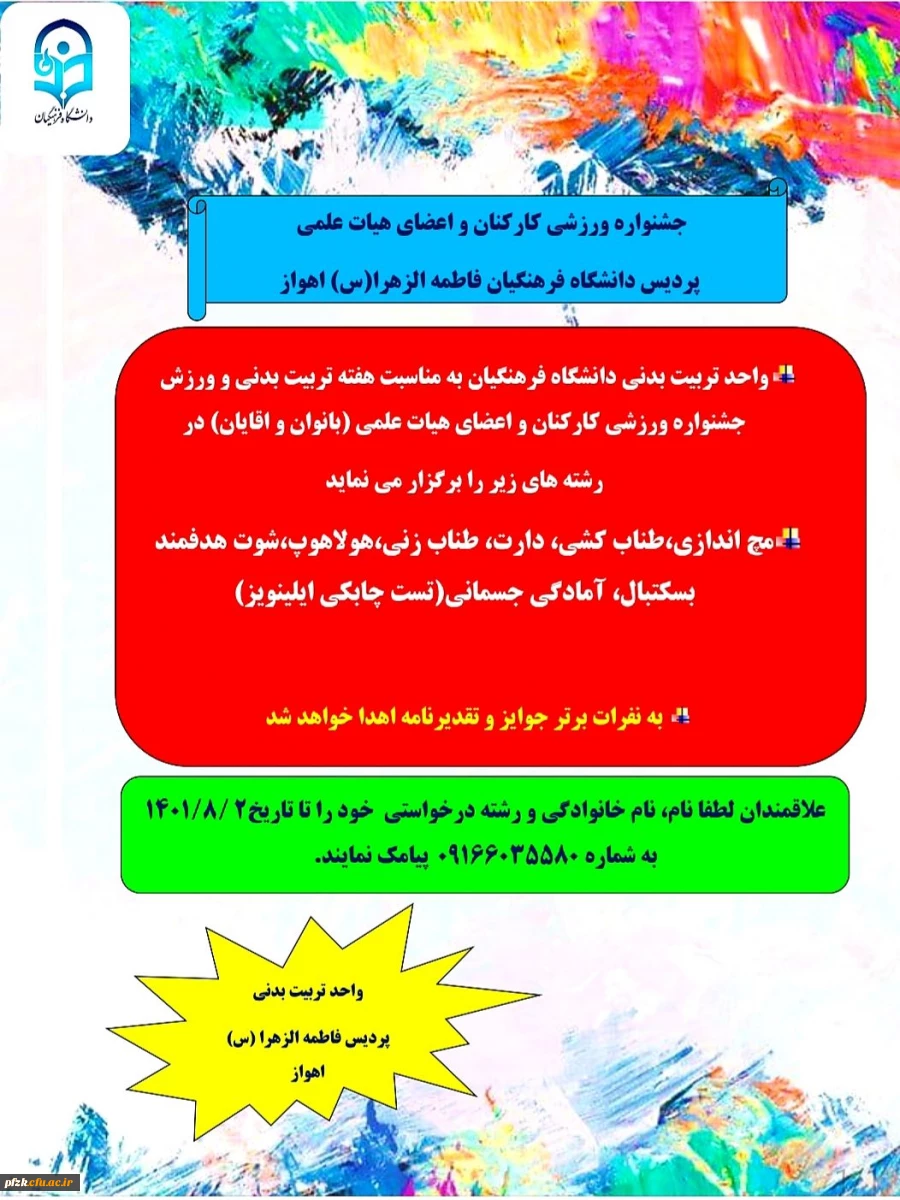 دانشگاه فرهنگیان

جشنواره ورزشی کارکنان و اعضای هیات علمی

پردیس دانشگاه فرهنگیان فاطمه الزهرا(س) اهواز

واحد تربیت بدنی دانشگاه فرهنگیان به مناسبت هفته تربیت بدنی و ورزش جشنواره ورزشی کارکنان و اعضای هیات علمی (بانوان و اقایان) در رشته های زیر را برگزار می نماید

مچ اندازی،طناب کشی، دارت، طناب زنی،هولاهوپ،شوت هدفمند بسکتبال، آمادگی جسمانی(تست چابکی ایلینویز)

به نفرات برتر جوایز و تقدیرنامه اهدا خواهد شد

علاقمندان لطفا نام، نام خانوادگی و رشته درخواستی خود را تا تاریخ۲ /۱۴۰۱/۸ به شماره ۰۹۱۶۶۰۳۵۵۸۰ پیامک نمایند.

واحد تربیت بدنی

پردیس فاطمه الزهرا (س)

اهواز

pfzk.cfu.ac.ir